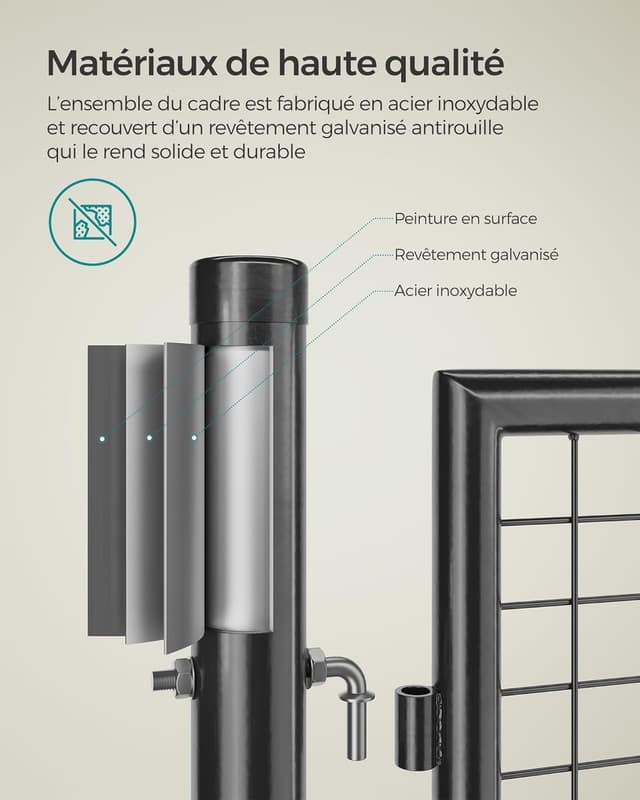 Matériaux de haute qualité

L'ensemble du cadre est fabriqué en acier inoxydable et recouvert d'un revêtement galvanisé antirouille qui le rend solide et durable

Peinture en surface

Revêtement galvanisé

Acier inoxydable